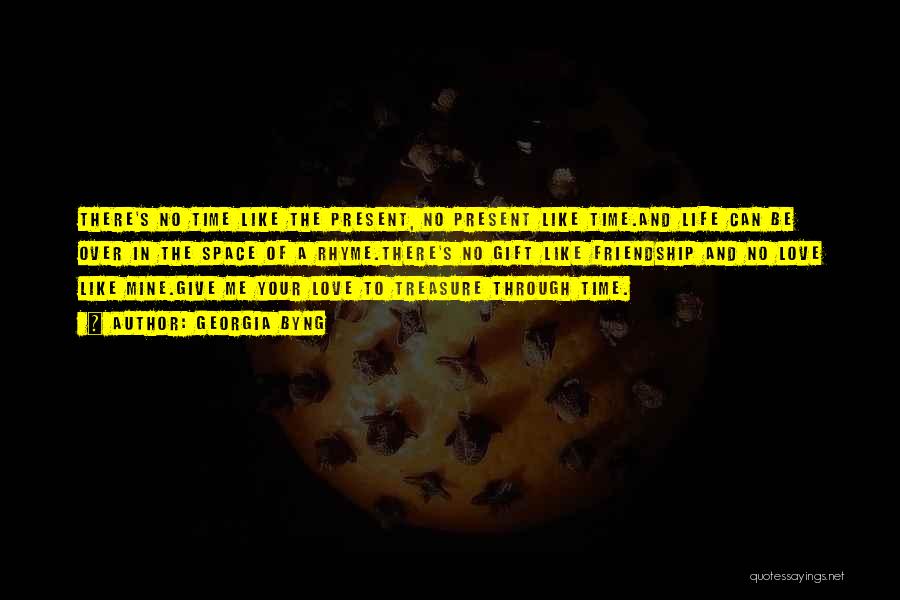 THERE'S NO TIME LIKE THE PRESENT, NO PRESENT LIKE TIME.AND LIFE CAN BE OVER IN THE SPACE OF A RHYME.THERE'S NO GIFT LIKE FRIENDSHIP AND NO LOVE LIKE MINE.GIVE ME YOUR LOVE TO TREASURE THROUGH TIME.

? AUTHOR: GEORGIA BYNG

quotessayings.net